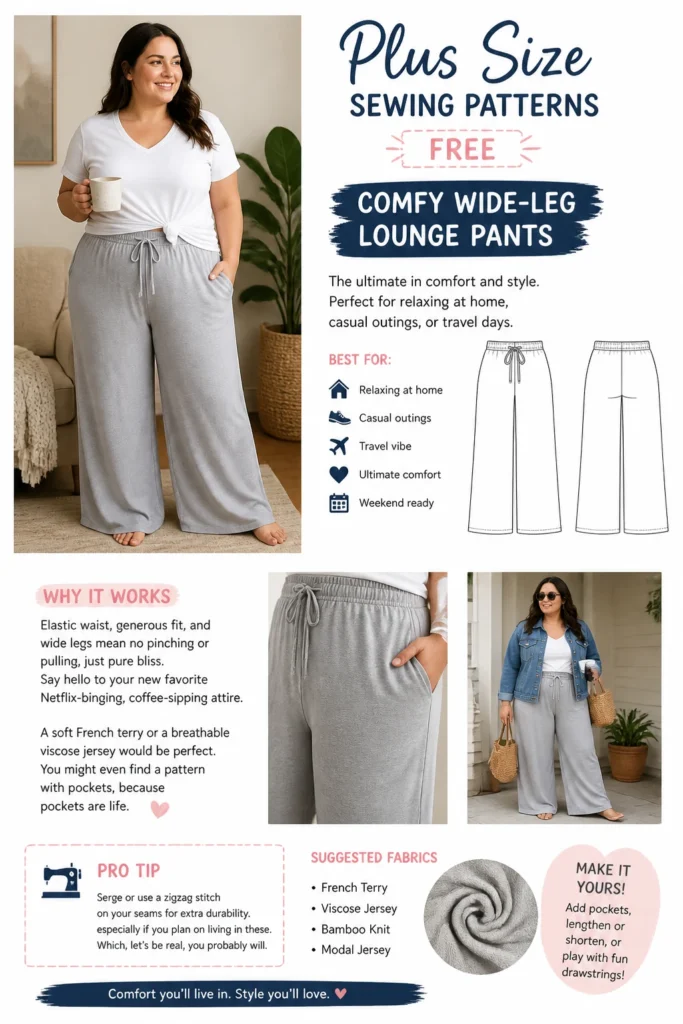 Plus Size
SEWING PATTERNS

FREE

COMFY WIDE-LEG
LOUNGE PANTS

The ultimate in comfort and style. Perfect for relaxing at home, casual outings, or travel days.

BEST FOR:

Relaxing at home
Casual outings
Travel vibe
Ultimate comfort
Weekend ready

WHY IT WORKS

Elastic waist, generous fit, and wide legs mean no pinching or pulling, just pure bliss. Say hello to your new favorite Netflix-binging, coffee-sipping attire.

A soft French terry or a breathable viscose jersey would be perfect. You might even find a pattern with pockets, because pockets are life.

PRO TIP

Serge or use a zigzag stitch on your seams for extra durability. especially if you plan on living in these. Which, let's be real, you probably will.

SUGGESTED FABRICS

• French Terry
• Viscose Jersey
• Bamboo Knit
• Modal Jersey

MAKE IT YOURS!
Add pockets, lengthen or shorten, or play with fun drawstrings!

Comfort you'll live in. Style you'll love.